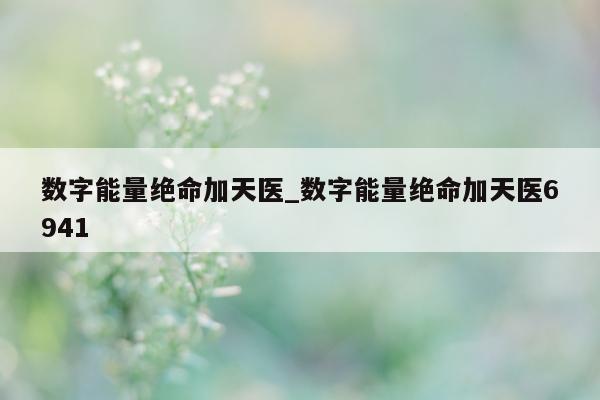 数字能量绝命加天医_数字能量绝命加天医6941